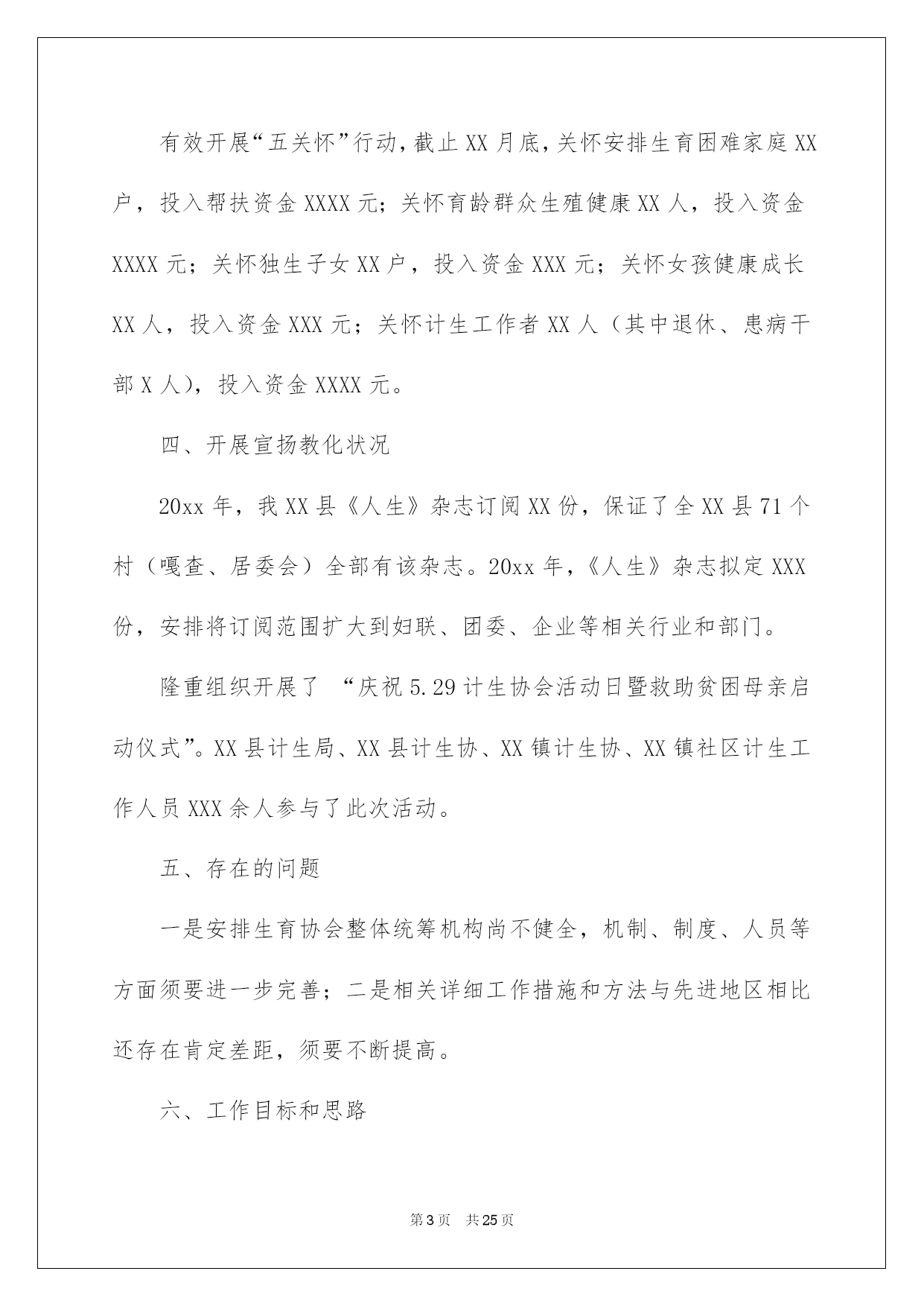 有效开展“五关怀”行动，截止XX月底，关怀安排生育困难家庭XX户，投入帮扶资金XXXX元；关怀育龄群众生殖健康XX人，投入资金XXXX元；关怀独生子女XX户，投入资金XXX元；关怀女孩健康成长XX人，投入资金XXX元；关怀计生工作者XX人（其中退休、患病干部X人），投入资金XXXX元。

四、开展宣扬教化状况

20xx年，我XX县《人生》杂志订阅XX份，保证了全XX县71个村（嘎查、居委会）全部有该杂志。20xx年，《人生》杂志拟定XXX份，安排将订阅范围扩大到妇联、团委、企业等相关行业和部门。

隆重组织开展了 “庆祝5.29计生协会活动日暨救助贫困母亲启动仪式”。XX县计生局、XX县计生协、XX镇计生协、XX镇社区计生工作人员XXX余人参与了此次活动。

五、存在的问题

一是安排生育协会整体统筹机构尚不健全，机制、制度、人员等方面须要进一步完善；二是相关详细工作措施和方法与先进地区相比还存在肯定差距，须要不断提高。

六、工作目标和思路

第3页 共25页